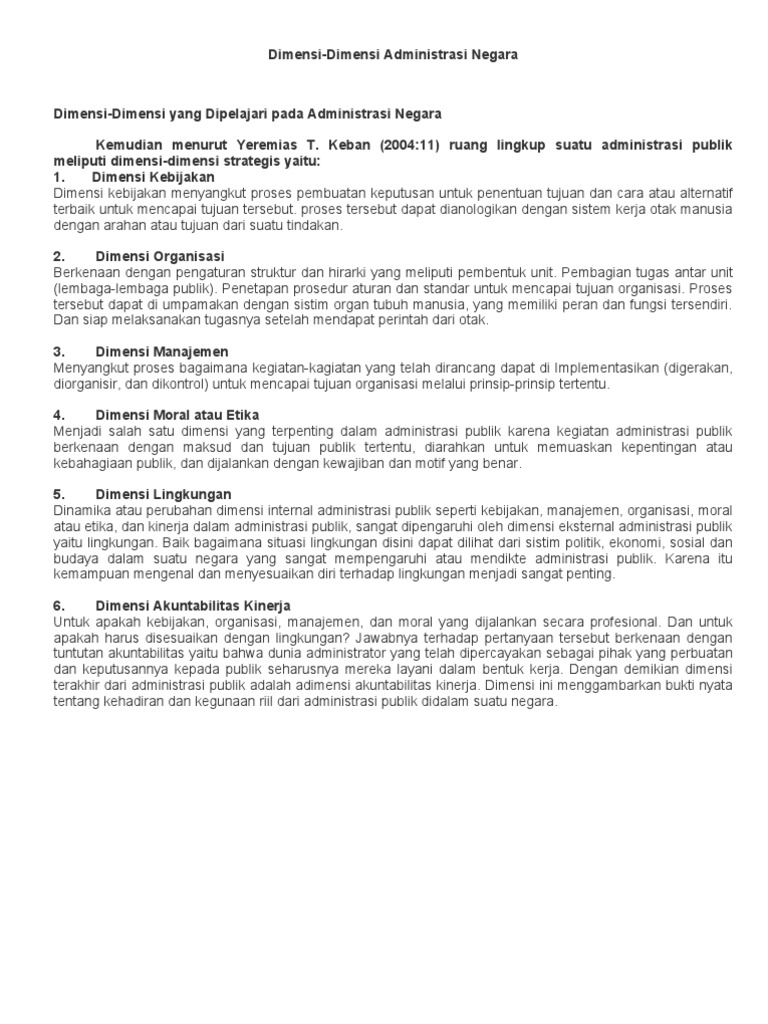 Dimensi-Dimensi Administrasi Negara

Dimensi-Dimensi yang Dipelajari pada Administrasi Negara

Kemudian menurut Yeremias T. Keban (2004:11) ruang lingkup suatu administrasi publik meliputi dimensi-dimensi strategis yaitu:

1. Dimensi Kebijakan

Dimensi kebijakan menyangkut proses pembuatan keputusan untuk penentuan tujuan dan cara atau alternatif terbaik untuk mencapai tujuan tersebut. proses tersebut dapat dianologikan dengan sistem kerja otak manusia dengan arahan atau tujuan dari suatu tindakan.

2. Dimensi Organisasi

Berkenaan dengan pengaturan struktur dan hirarki yang meliputi pembentuk unit. Pembagian tugas antar unit (lembaga-lembaga publik). Penetapan prosedur aturan dan standar untuk mencapai tujuan organisasi. Proses tersebut dapat di umpamakan dengan sistim organ tubuh manusia, yang memiliki peran dan fungsi tersendiri. Dan siap melaksanakan tugasnya setelah mendapat perintah dari otak.

3. Dimensi Manajemen

Menyangkut proses bagaimana kegiatan-kagiatan yang telah dirancang dapat di Implementasikan (digerakan, diorganisir, dan dikontrol) untuk mencapai tujuan organisasi melalui prinsip-prinsip tertentu.

4. Dimensi Moral atau Etika

Menjadi salah satu dimensi yang terpenting dalam administrasi publik karena kegiatan administrasi publik berkenaan dengan maksud dan tujuan publik tertentu, diarahkan untuk memuaskan kepentingan atau kebahagiaan publik, dan dijalankan dengan kewajiban dan motif yang benar.

5. Dimensi Lingkungan

Dinamika atau perubahan dimensi internal administrasi publik seperti kebijakan, manajemen, organisasi, moral atau etika, dan kinerja dalam administrasi publik, sangat dipengaruhi oleh dimensi eksternal administrasi publik yaitu lingkungan. Baik bagaimana situasi lingkungan disini dapat dilihat dari sistim politik, ekonomi, sosial dan budaya dalam suatu negara yang sangat mempengaruhi atau mendikte administrasi publik. Karena itu kemampuan mengenal dan menyesuaikan diri terhadap lingkungan menjadi sangat penting.

6. Dimensi Akuntabilitas Kinerja

Untuk apakah kebijakan, organisasi, manajemen, dan moral yang dijalankan secara profesional. Dan untuk apakah harus disesuaikan dengan lingkungan? Jawabnya terhadap pertanyaan tersebut berkenaan dengan tuntutan akuntabilitas yaitu bahwa dunia administrator yang telah dipercayakan sebagai pihak yang perbuatan dan keputusannya kepada publik seharusnya mereka layani dalam bentuk kerja. Dengan demikian dimensi terakhir dari administrasi publik adalah adimensi akuntabilitas kinerja. Dimensi ini menggambarkan bukti nyata tentang kehadiran dan kegunaan riil dari administrasi publik didalam suatu negara.